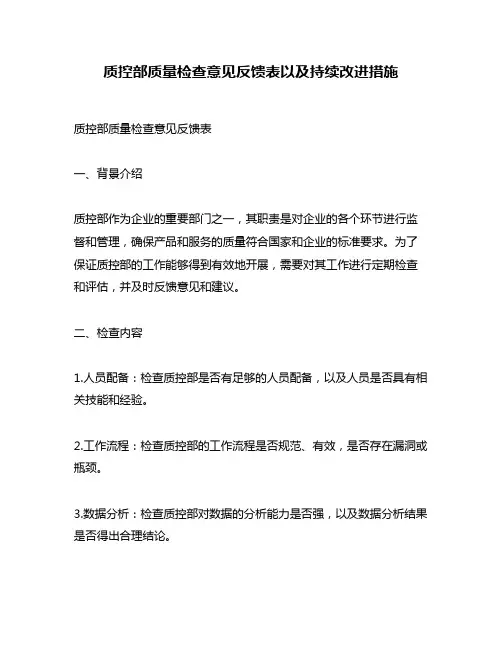 质控部质量检查意见反馈表以及持续改进措施

质控部质量检查意见反馈表

一、背景介绍

质控部作为企业的重要部门之一，其职责是对企业的各个环节进行监督和管理，确保产品和服务的质量符合国家和企业的标准要求。为了保证质控部的工作能够得到有效地开展，需要对其工作进行定期检查和评估，并及时反馈意见和建议。

二、检查内容

1.人员配备：检查质控部是否有足够的人员配备，以及人员是否具有相关技能和经验。

2.工作流程：检查质控部的工作流程是否规范、有效，是否存在漏洞或瓶颈。

3.数据分析：检查质控部对数据的分析能力是否强，以及数据分析结果是否得出合理结论。